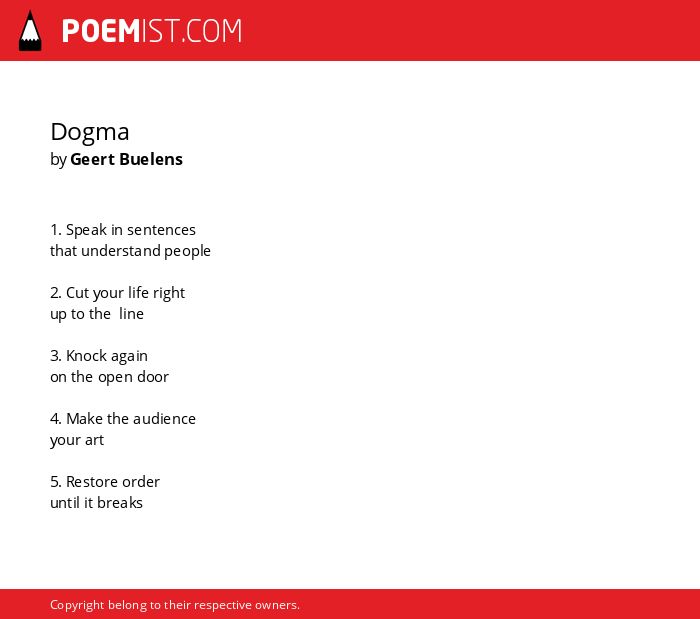 POEMIST.COM

Dogma
by Geert Buelens

1. Speak in sentences
that understand people

2. Cut your life right
up to the line

3. Knock again
on the open door

4. Make the audience
your art

5. Restore order
until it breaks

Copyright belong to their respective owners.